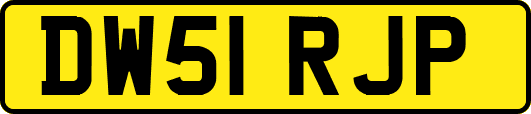 DW51 RJP